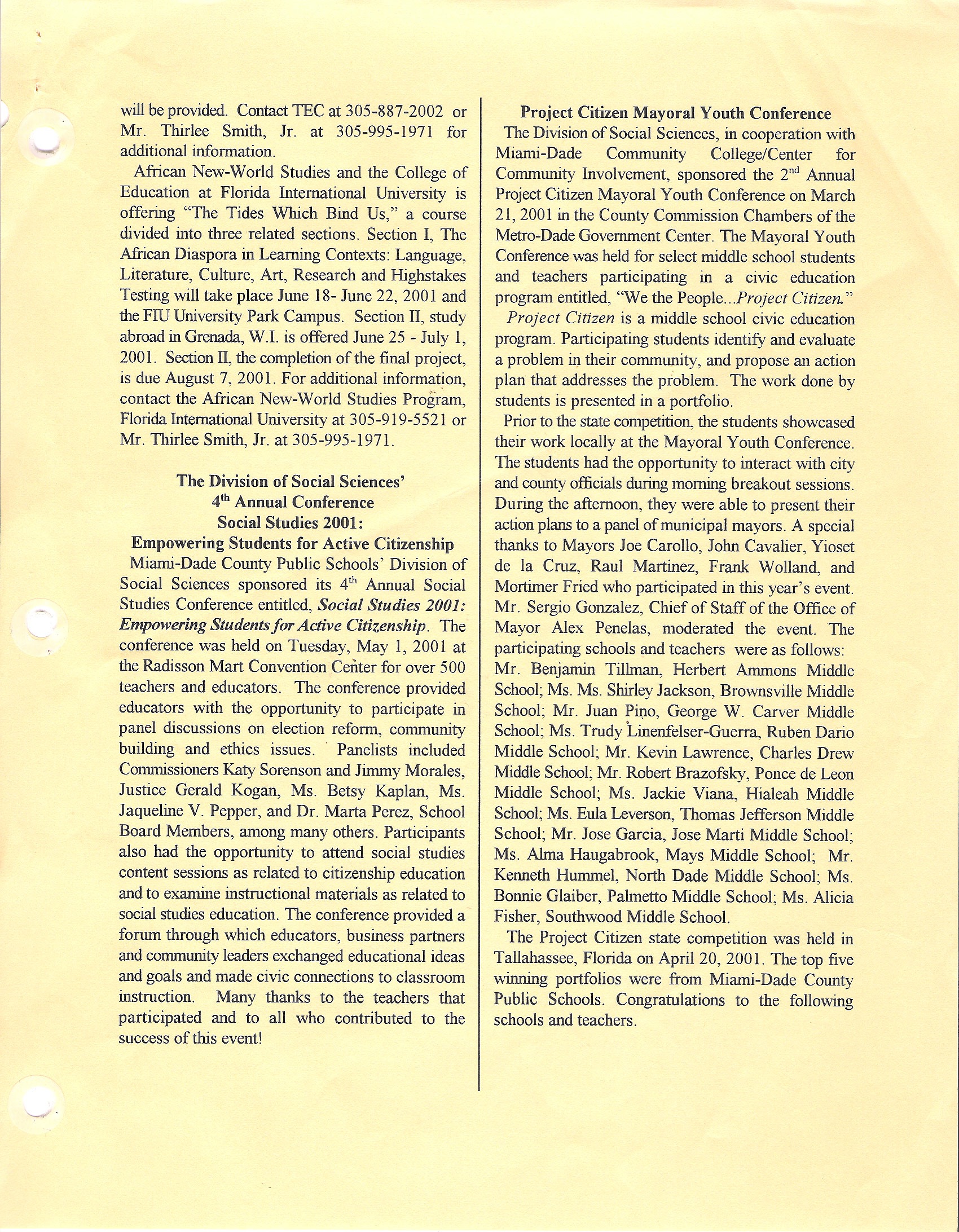 will be provided. Contact TEC at 305-887-2002 or Mr. Thirlee Smith, Jr. at 305-995-1971 for additional information.

African New-World Studies and the College of Education at Florida International University is offering "The Tides Which Bind Us," a course divided into three related sections. Section I, The African Diaspora in Learning Contexts: Language, Literature, Culture, Art, Research and Highstakes Testing will take place June 18- June 22, 2001 and the FIU University Park Campus. Section II, study abroad in Grenada, W.I. is offered June 25 - July 1, 2001. Section II, the completion of the final project, is due August 7, 2001. For additional information, contact the African New-World Studies Program, Florida International University at 305-919-5521 or Mr. Thirlee Smith, Jr. at 305-995-1971.

The Division of Social Sciences'
4th Annual Conference
Social Studies 2001:
Empowering Students for Active Citizenship

Miami-Dade County Public Schools' Division of Social Sciences sponsored its 4th Annual Social Studies Conference entitled, Social Studies 2001: Empowering Students for Active Citizenship. The conference was held on Tuesday, May 1, 2001 at the Radisson Mart Convention Center for over 500 teachers and educators. The conference provided educators with the opportunity to participate in panel discussions on election reform, community building and ethics issues. Panelists included Commissioners Katy Sorenson and Jimmy Morales, Justice Gerald Kogan, Ms. Betsy Kaplan, Ms. Jaqueline V. Pepper, and Dr. Marta Perez, School Board Members, among many others. Participants also had the opportunity to attend social studies content sessions as related to citizenship education and to examine instructional materials as related to social studies education. The conference provided a forum through which educators, business partners and community leaders exchanged educational ideas and goals and made civic connections to classroom instruction. Many thanks to the teachers that participated and to all who contributed to the success of this event!

Project Citizen Mayoral Youth Conference

The Division of Social Sciences, in cooperation with Miami-Dade Community College/Center for Community Involvement, sponsored the 2nd Annual Project Citizen Mayoral Youth Conference on March 21, 2001 in the County Commission Chambers of the Metro-Dade Government Center. The Mayoral Youth Conference was held for select middle school students and teachers participating in a civic education program entitled, "We the People...Project Citizen."

Project Citizen is a middle school civic education program. Participating students identify and evaluate a problem in their community, and propose an action plan that addresses the problem. The work done by students is presented in a portfolio.

Prior to the state competition, the students showcased their work locally at the Mayoral Youth Conference. The students had the opportunity to interact with city and county officials during morning breakout sessions. During the afternoon, they were able to present their action plans to a panel of municipal mayors. A special thanks to Mayors Joe Carollo, John Cavalier, Yioset de la Cruz, Raul Martinez, Frank Wolland, and Mortimer Fried who participated in this year's event. Mr. Sergio Gonzalez, Chief of Staff of the Office of Mayor Alex Penelas, moderated the event. The participating schools and teachers were as follows: Mr. Benjamin Tillman, Herbert Ammons Middle School; Ms. Ms. Shirley Jackson, Brownsville Middle School; Mr. Juan Pino, George W. Carver Middle School; Ms. Trudy Linenfelser-Guerra, Ruben Dario Middle School; Mr. Kevin Lawrence, Charles Drew Middle School; Mr. Robert Brazofsky, Ponce de Leon Middle School; Ms. Jackie Viana, Hialeah Middle School; Ms. Eula Leverson, Thomas Jefferson Middle School; Mr. Jose Garcia, Jose Marti Middle School; Ms. Alma Haugabrook, Mays Middle School; Mr. Kenneth Hummel, North Dade Middle School; Ms. Bonnie Glaiber, Palmetto Middle School; Ms. Alicia Fisher, Southwood Middle School.

The Project Citizen state competition was held in Tallahassee, Florida on April 20, 2001. The top five winning portfolios were from Miami-Dade County Public Schools. Congratulations to the following schools and teachers.